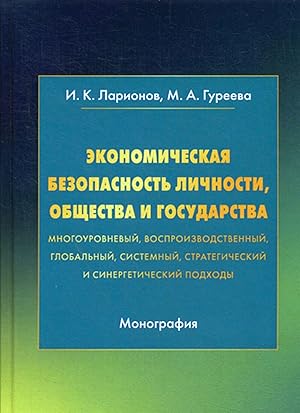 И. К. Ларионов, М. А. Гуреева

ЭКОНОМИЧЕСКАЯ БЕЗОПАСНОСТЬ ЛИЧНОСТИ, ОБЩЕСТВА И ГОСУДАРСТВА

МНОГОУРОВНЕВЫЙ, ВОСПРОИЗВОДСТВЕННЫЙ, ГЛОБАЛЬНЫЙ, СИСТЕМНЫЙ, СТРАТЕГИЧЕСКИЙ И СИНЕРГЕТИЧЕСКИЙ ПОДХОДЫ

Монография